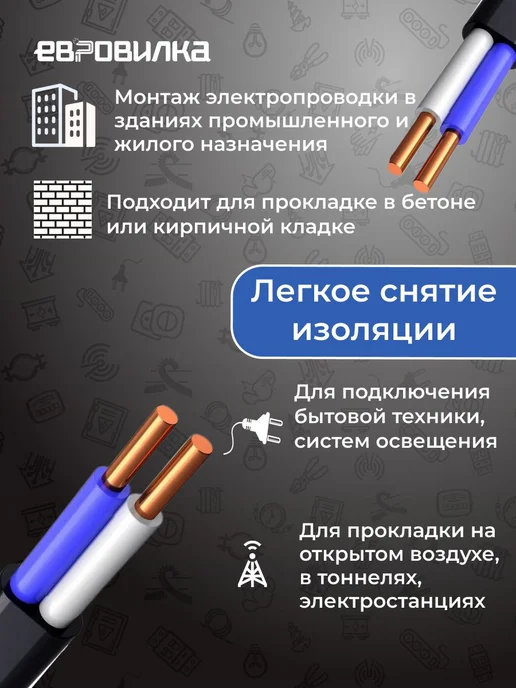 ЕВРОВИЛКА

Монтаж электропроводки в зданиях промышленного и жилого назначения

Подходит для прокладке в бетоне или кирпичной кладке

Легкое снятие изоляции

Для подключения бытовой техники, систем освещения

Для прокладки на открытом воздухе, в тоннелях, электростанциях